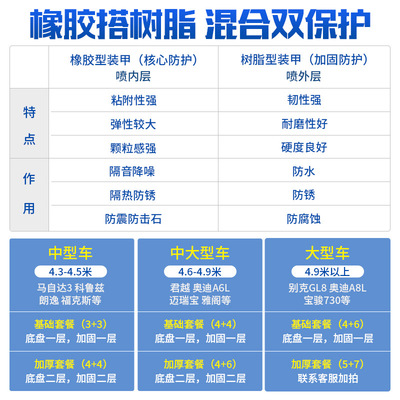 橡胶搭树脂 混合双保护

|  | 橡胶型装甲（核心防护）喷内层 | 树脂型装甲（加固防护）喷外层 |
|---|---|---|
| 特点 | 粘附性强 | 韧性强 |
|  | 弹性较大 | 耐磨性好 |
|  | 颗粒感强 | 硬度良好 |
| 作用 | 隔音降噪 | 防水 |
|  | 隔热防锈 | 防锈 |
|  | 防震防击石 | 防腐蚀 |

中型车
4.3-4.5米
马自达3 科鲁兹
朗逸 福克斯等

基础套餐（3+3）
底盘一层，加固一层

加厚套餐（4+4）
底盘二层，加固二层

中大型车
4.6-4.9米
君越 奥迪A6L
迈瑞宝 雅阁等

基础套餐（4+4）
底盘一层，加固一层

加厚套餐（4+6）
底盘二层，加固二层

大型车
4.9米以上
别克GL8 奥迪A8L
宝骏730等

基础套餐（4+6）
底盘一层，加固一层

加厚套餐（5+7）
联系客服加拍